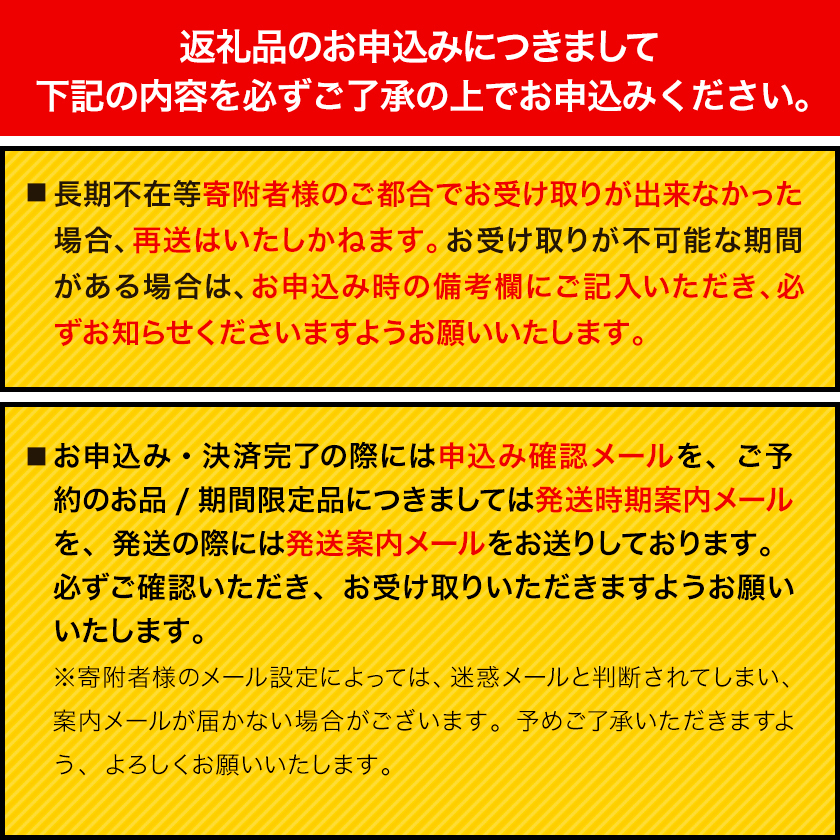 返礼品のお申込みにつきまして
下記の内容を必ずご了承の上でお申込みください。

■長期不在等寄附者様のご都合でお受け取りが出来なかった場合、再送はいたしかねます。お受け取りが不可能な期間がある場合は、お申込み時の備考欄にご記入いただき、必ずお知らせくださいますようお願いいたします。

■お申込み・決済完了の際には申込み確認メールを、ご予約のお品 / 期間限定品につきましては発送時期案内メールを、発送の際には発送案内メールをお送りしております。必ずご確認いただき、お受け取りいただきますようお願いいたします。
※寄附者様のメール設定によっては、迷惑メールと判断されてしまい、案内メールが届かない場合がございます。予めご了承いただきますよう、よろしくお願いいたします。